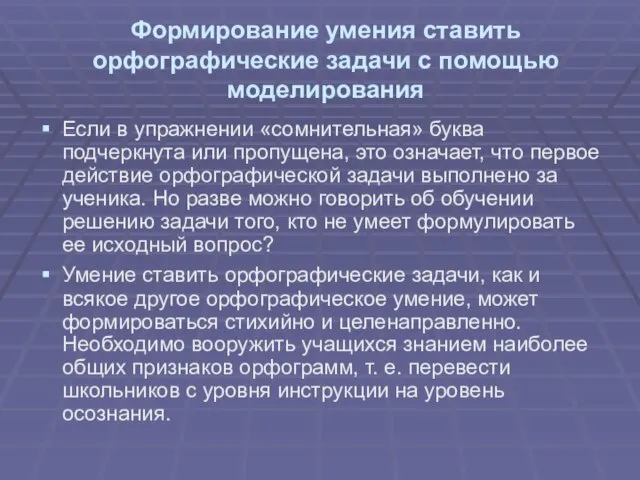 Формирование умения ставить орфографические задачи с помощью моделирования

▪ Если в упражнении «сомнительная» буква подчеркнута или пропущена, это означает, что первое действие орфографической задачи выполнено за ученика. Но разве можно говорить об обучении решению задачи того, кто не умеет формулировать ее исходный вопрос?

▪ Умение ставить орфографические задачи, как и всякое другое орфографическое умение, может формироваться стихийно и целенаправленно. Необходимо вооружить учащихся знанием наиболее общих признаков орфограмм, т. е. перевести школьников с уровня инструкции на уровень осознания.